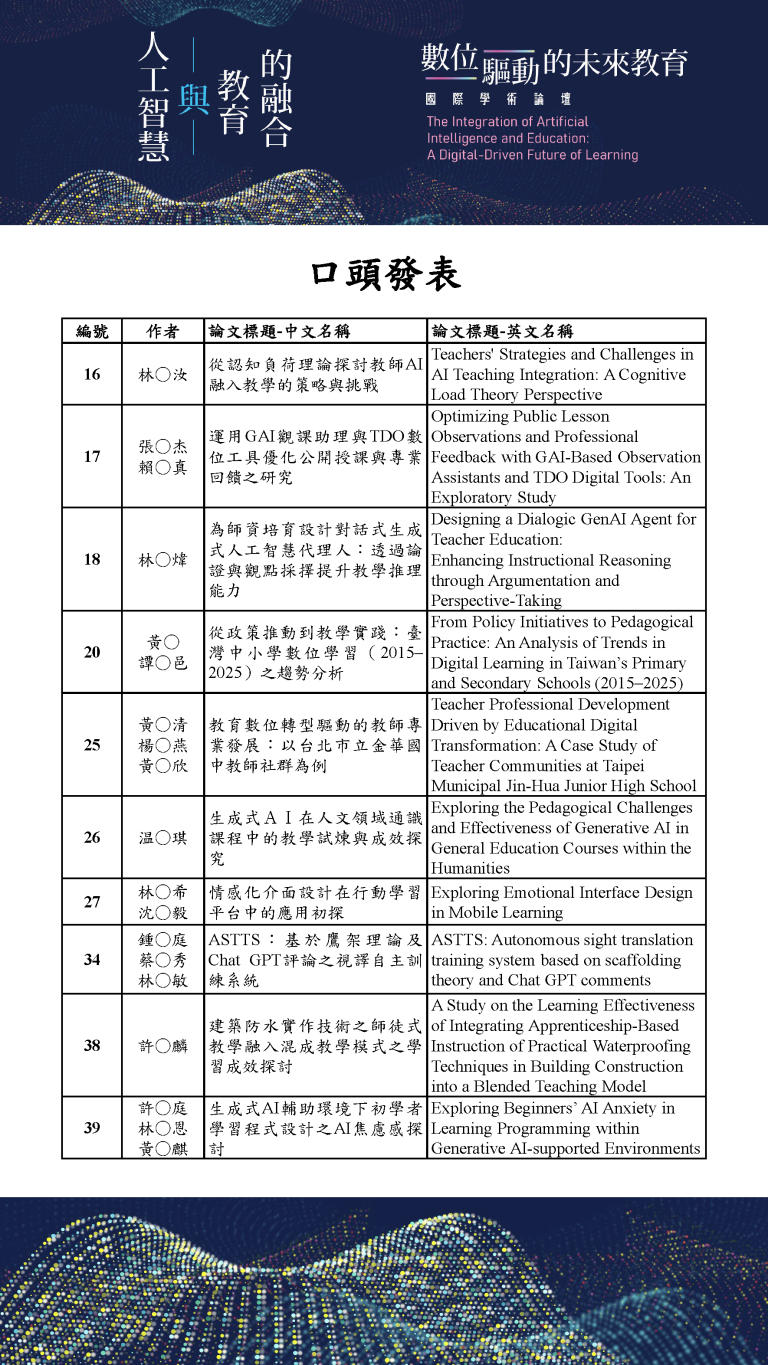 人工智慧 與 教育 的融合

數位驅動的未來教育
國際學術論壇
The Integration of Artificial Intelligence and Education: A Digital-Driven Future of Learning

口頭發表

| 編號 | 作者 | 論文標題-中文名稱 | 論文標題-英文名稱 |
|---|---|---|---|
| 16 | 林○汝 | 從認知負荷理論探討教師AI融入教學的策略與挑戰 | Teachers' Strategies and Challenges in AI Teaching Integration: A Cognitive Load Theory Perspective |
| 17 | 張○杰 賴○真 | 運用GAI觀課助理與TDO數位工具優化公開授課與專業回饋之研究 | Optimizing Public Lesson Observations and Professional Feedback with GAI-Based Observation Assistants and TDO Digital Tools: An Exploratory Study |
| 18 | 林○煒 | 為師資培育設計對話式生成式人工智慧代理人：透過論證與觀點採擇提升教學推理能力 | Designing a Dialogic GenAI Agent for Teacher Education: Enhancing Instructional Reasoning through Argumentation and Perspective-Taking |
| 20 | 黃○ 譚○邑 | 從政策推動到教學實踐：臺灣中小學數位學習（2015–2025）之趨勢分析 | From Policy Initiatives to Pedagogical Practice: An Analysis of Trends in Digital Learning in Taiwan's Primary and Secondary Schools (2015–2025) |
| 25 | 黃○清 楊○燕 黃○欣 | 教育數位轉型驅動的教師專業發展：以台北市立金華國中教師社群為例 | Teacher Professional Development Driven by Educational Digital Transformation: A Case Study of Teacher Communities at Taipei Municipal Jin-Hua Junior High School |
| 26 | 温○琪 | 生成式ＡＩ在人文領域通識課程中的教學試煉與成效探究 | Exploring the Pedagogical Challenges and Effectiveness of Generative AI in General Education Courses within the Humanities |
| 27 | 林○希 沈○毅 | 情感化介面設計在行動學習平台中的應用初探 | Exploring Emotional Interface Design in Mobile Learning |
| 34 | 鍾○庭 蔡○秀 林○敏 | ASTTS：基於鷹架理論及Chat GPT評論之視譯自主訓練系統 | ASTTS: Autonomous sight translation training system based on scaffolding theory and Chat GPT comments |
| 38 | 許○麟 | 建築防水實作技術之師徒式教學融入混成教學模式之學習成效探討 | A Study on the Learning Effectiveness of Integrating Apprenticeship-Based Instruction of Practical Waterproofing Techniques in Building Construction into a Blended Teaching Model |
| 39 | 許○庭 林○恩 黃○麒 | 生成式AI輔助環境下初學者學習程式設計之AI焦慮感探討 | Exploring Beginners' AI Anxiety in Learning Programming within Generative AI-supported Environments |